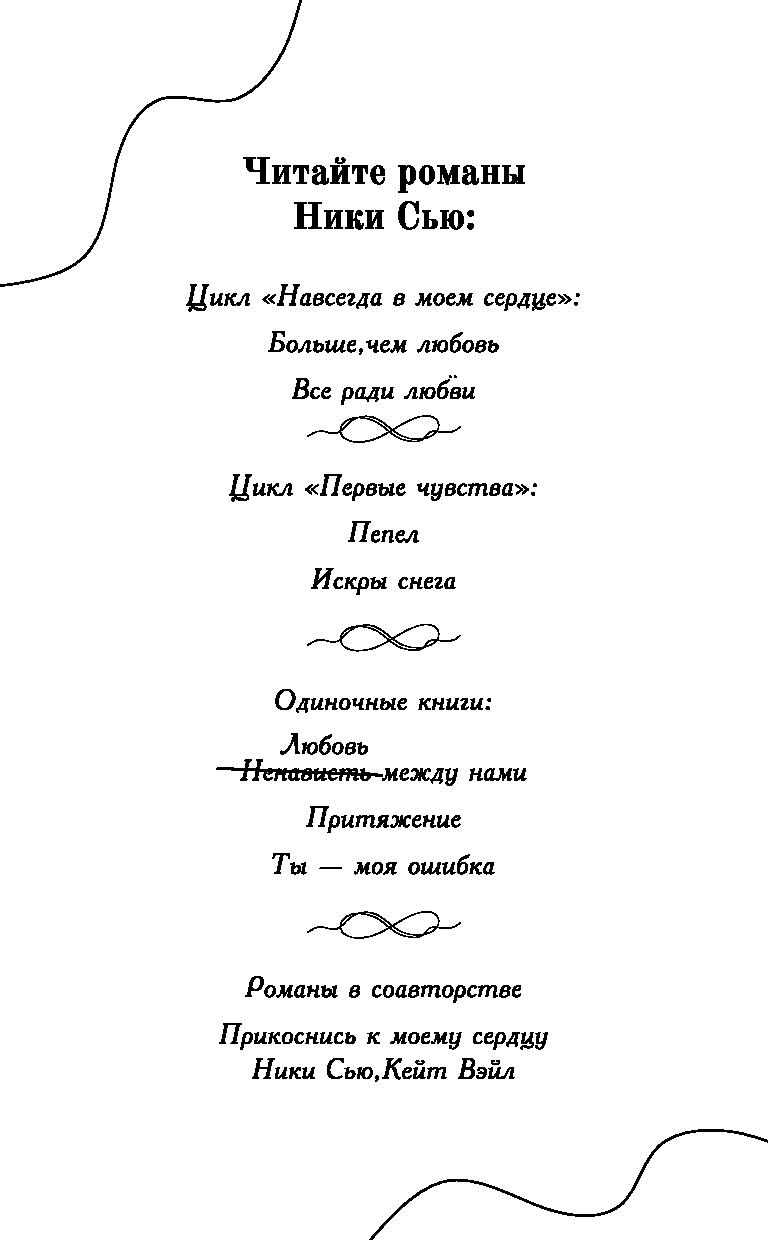 Читайте романы
Ники Сью:

Цикл «Навсегда в моем сердце»:

Больше,чем любовь

Все ради любви

Цикл «Первые чувства»:

Пепел

Искры снега

Одиночные книги:

Любовь
~~Ненависть~~ между нами

Притяжение

Ты — моя ошибка

Романы в соавторстве

Прикоснись к моему сердцу
Ники Сью,Кейт Вэйл